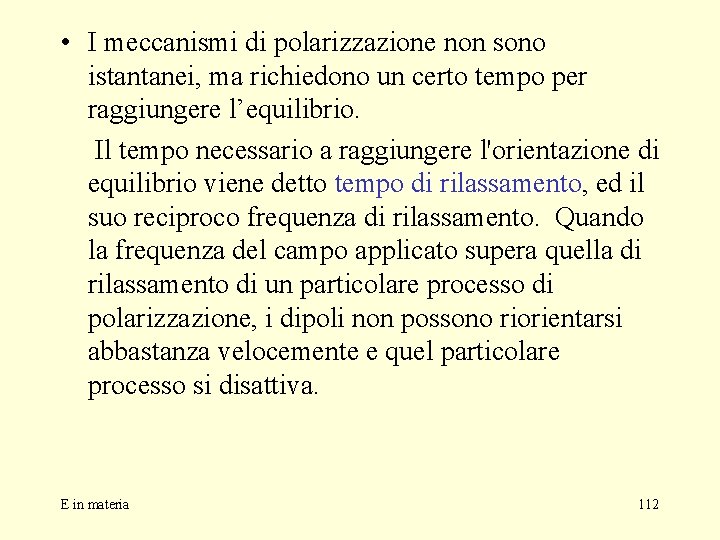 • I meccanismi di polarizzazione non sono istantanei, ma richiedono un certo tempo per raggiungere l’equilibrio.

Il tempo necessario a raggiungere l'orientazione di equilibrio viene detto tempo di rilassamento, ed il suo reciproco frequenza di rilassamento. Quando la frequenza del campo applicato supera quella di rilassamento di un particolare processo di polarizzazione, i dipoli non possono riorientarsi abbastanza velocemente e quel particolare processo si disattiva.

E in materia

112